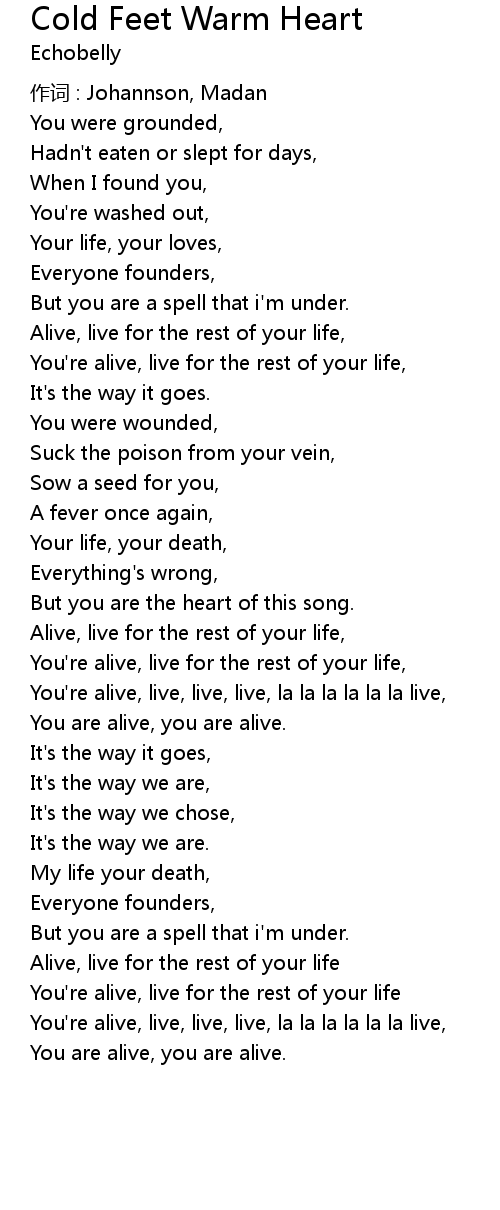 Cold Feet Warm Heart
Echobelly

作词 : Johannson, Madan
You were grounded,
Hadn't eaten or slept for days,
When I found you,
You're washed out,
Your life, your loves,
Everyone founders,
But you are a spell that i'm under.
Alive, live for the rest of your life,
You're alive, live for the rest of your life,
It's the way it goes.
You were wounded,
Suck the poison from your vein,
Sow a seed for you,
A fever once again,
Your life, your death,
Everything's wrong,
But you are the heart of this song.
Alive, live for the rest of your life,
You're alive, live for the rest of your life,
You're alive, live, live, live, la la la la la la live,
You are alive, you are alive.
It's the way it goes,
It's the way we are,
It's the way we chose,
It's the way we are.
My life your death,
Everyone founders,
But you are a spell that i'm under.
Alive, live for the rest of your life
You're alive, live for the rest of your life
You're alive, live, live, live, la la la la la la live,
You are alive, you are alive.